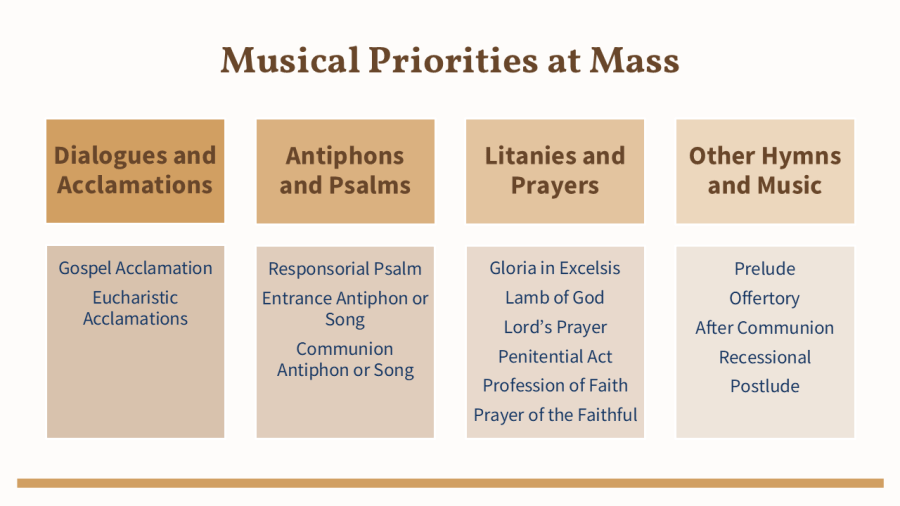 Musical Priorities at Mass

Dialogues and Acclamations

Gospel Acclamation
Eucharistic Acclamations

Antiphons and Psalms

Responsorial Psalm
Entrance Antiphon or Song
Communion Antiphon or Song

Litanies and Prayers

Gloria in Excelsis
Lamb of God
Lord's Prayer
Penitential Act
Profession of Faith
Prayer of the Faithful

Other Hymns and Music

Prelude
Offertory
After Communion
Recessional
Postlude